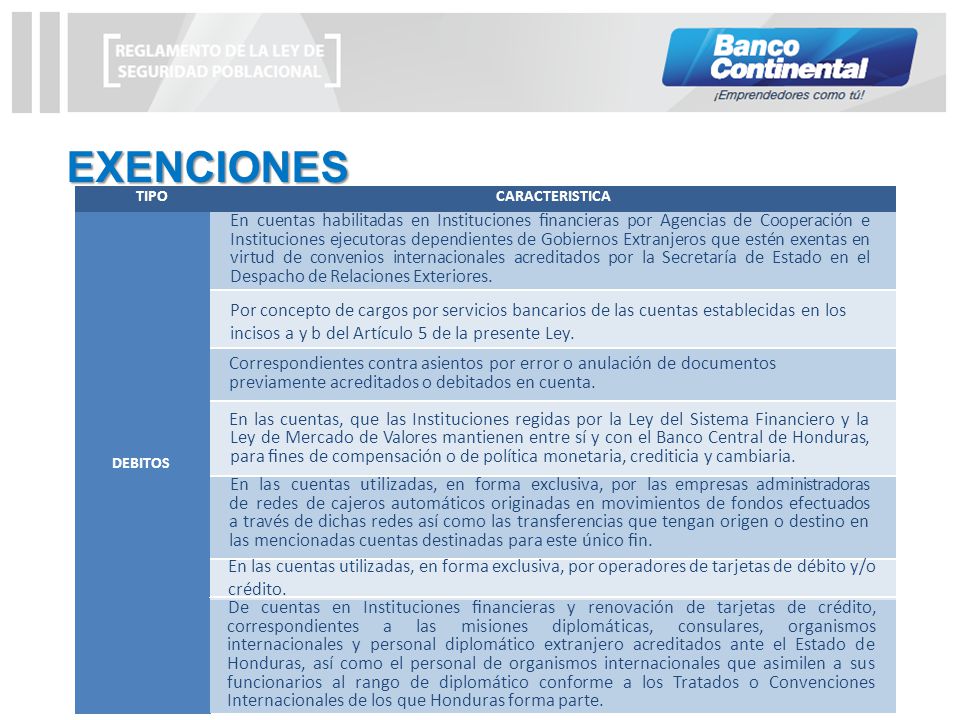 REGLAMENTO DE LA LEY DE SEGURIDAD POBLACIONAL

Banco Continental
¡Emprendedores como tú!

EXENCIONES

| TIPO | CARACTERISTICA |
|---|---|
| DEBITOS | En cuentas habilitadas en Instituciones financieras por Agencias de Cooperación e Instituciones ejecutoras dependientes de Gobiernos Extranjeros que estén exentas en virtud de convenios internacionales acreditados por la Secretaría de Estado en el Despacho de Relaciones Exteriores. |
| | Por concepto de cargos por servicios bancarios de las cuentas establecidas en los incisos a y b del Artículo 5 de la presente Ley. |
| | Correspondientes contra asientos por error o anulación de documentos previamente acreditados o debitados en cuenta. |
| | En las cuentas, que las Instituciones regidas por la Ley del Sistema Financiero y la Ley de Mercado de Valores mantienen entre sí y con el Banco Central de Honduras, para fines de compensación o de política monetaria, crediticia y cambiaria. |
| | En las cuentas utilizadas, en forma exclusiva, por las empresas administradoras de redes de cajeros automáticos originadas en movimientos de fondos efectuados a través de dichas redes así como las transferencias que tengan origen o destino en las mencionadas cuentas destinadas para este único fin. |
| | En las cuentas utilizadas, en forma exclusiva, por operadores de tarjetas de débito y/o crédito. |
| | De cuentas en Instituciones financieras y renovación de tarjetas de crédito, correspondientes a las misiones diplomáticas, consulares, organismos internacionales y personal diplomático extranjero acreditados ante el Estado de Honduras, así como el personal de organismos internacionales que asimilen a sus funcionarios al rango de diplomático conforme a los Tratados o Convenciones Internacionales de los que Honduras forma parte. |